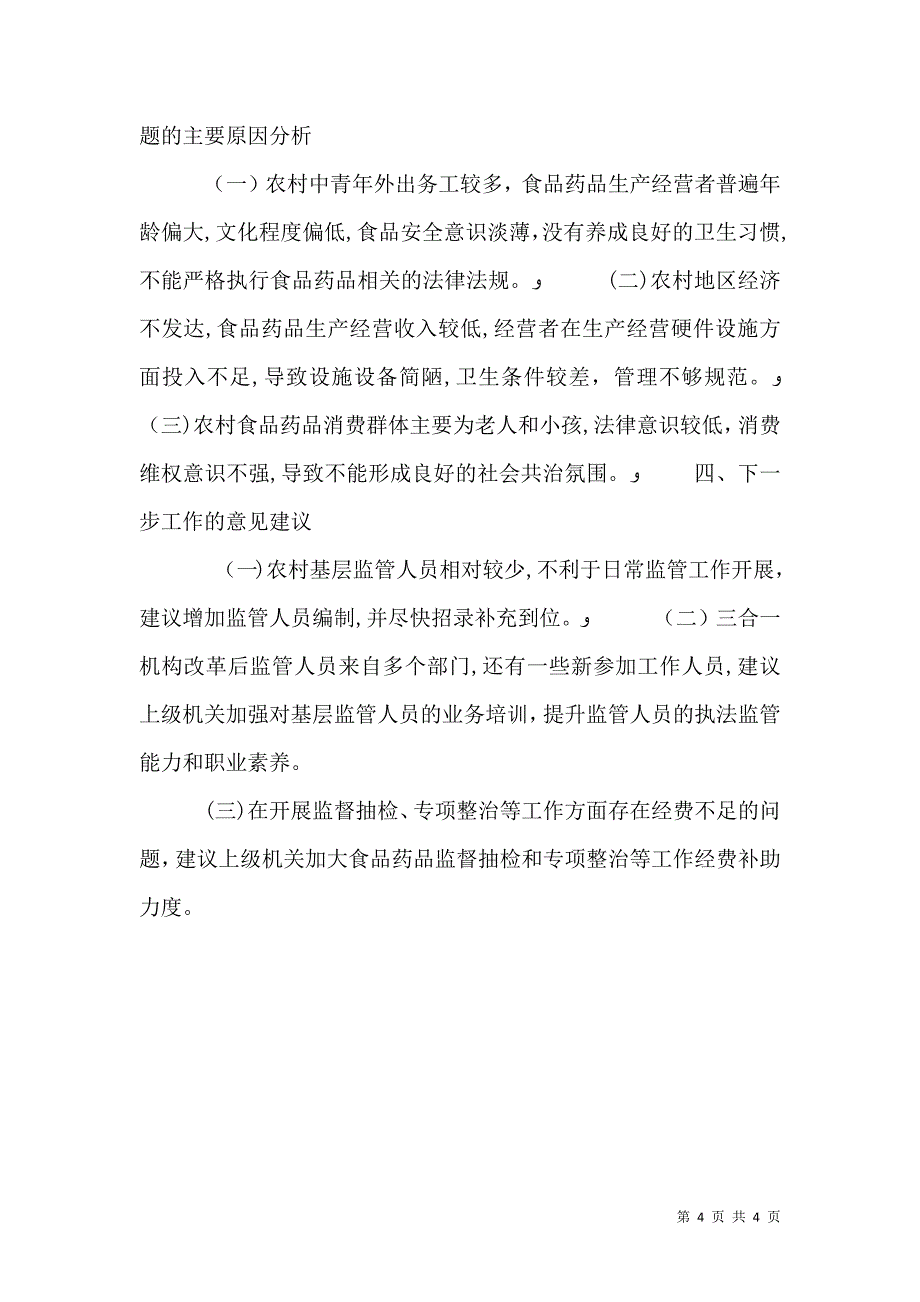 题的主要原因分析

（一）农村中青年外出务工较多，食品药品生产经营者普遍年龄偏大，文化程度偏低，食品安全意识淡薄，没有养成良好的卫生习惯，不能严格执行食品药品相关的法律法规。و （二）农村地区经济不发达，食品药品生产经营收入较低，经营者在生产经营硬件设施方面投入不足，导致设施设备简陋，卫生条件较差，管理不够规范。و （三）农村食品药品消费群体主要为老人和小孩，法律意识较低，消费维权意识不强，导致不能形成良好的社会共治氛围。و 四、下一步工作的意见建议

（一）农村基层监管人员相对较少，不利于日常监管工作开展，建议增加监管人员编制，并尽快招录补充到位。و （二）三合一机构改革后监管人员来自多个部门，还有一些新参加工作人员，建议上级机关加强对基层监管人员的业务培训，提升监管人员的执法监管能力和职业素养。

（三）在开展监督抽检、专项整治等工作方面存在经费不足的问题，建议上级机关加大食品药品监督抽检和专项整治等工作经费补助力度。

第 4 页 共 4 页